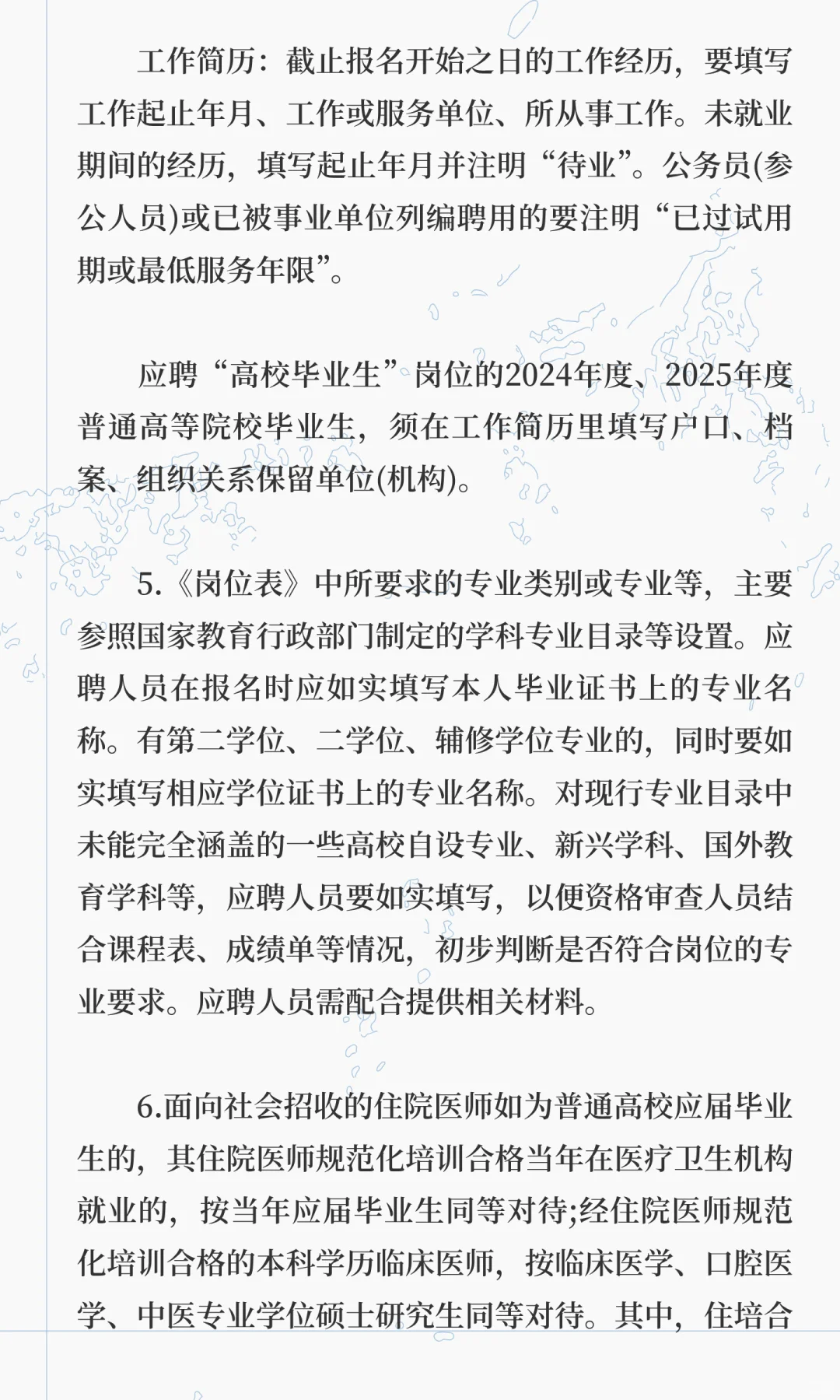 工作简历：截止报名开始之日的工作经历，要填写工作起止年月、工作或服务单位、所从事工作。未就业期间的经历，填写起止年月并注明“待业”。公务员(参公人员)或已被事业单位列编聘用的要注明“已过试用期或最低服务年限”。

应聘“高校毕业生”岗位的2024年度、2025年度普通高等院校毕业生，须在工作简历里填写户口、档案、组织关系保留单位(机构)。

5.《岗位表》中所要求的专业类别或专业等，主要参照国家教育行政部门制定的学科专业目录等设置。应聘人员在报名时应如实填写本人毕业证书上的专业名称。有第二学位、二学位、辅修学位专业的，同时要如实填写相应学位证书上的专业名称。对现行专业目录中未能完全涵盖的一些高校自设专业、新兴学科、国外教育学科等，应聘人员要如实填写，以便资格审查人员结合课程表、成绩单等情况，初步判断是否符合岗位的专业要求。应聘人员需配合提供相关材料。

6.面向社会招收的住院医师如为普通高校应届毕业生的，其住院医师规范化培训合格当年在医疗卫生机构就业的，按当年应届毕业生同等对待;经住院医师规范化培训合格的本科学历临床医师，按临床医学、口腔医学、中医专业学位硕士研究生同等对待。其中，住培合